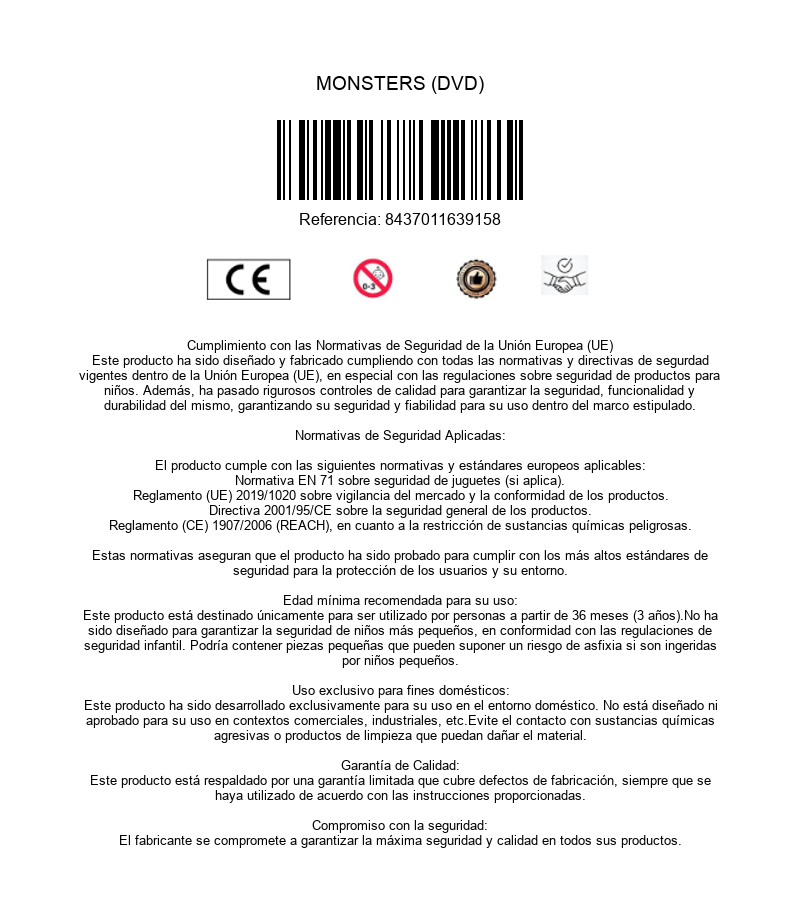 MONSTERS (DVD)

Referencia: 8437011639158

CE

0-3

Cumplimiento con las Normativas de Seguridad de la Unión Europea (UE)
Este producto ha sido diseñado y fabricado cumpliendo con todas las normativas y directivas de segurdad vigentes dentro de la Unión Europea (UE), en especial con las regulaciones sobre seguridad de productos para niños. Además, ha pasado rigurosos controles de calidad para garantizar la seguridad, funcionalidad y durabilidad del mismo, garantizando su seguridad y fiabilidad para su uso dentro del marco estipulado.

Normativas de Seguridad Aplicadas:

El producto cumple con las siguientes normativas y estándares europeos aplicables:
Normativa EN 71 sobre seguridad de juguetes (si aplica).
Reglamento (UE) 2019/1020 sobre vigilancia del mercado y la conformidad de los productos.
Directiva 2001/95/CE sobre la seguridad general de los productos.
Reglamento (CE) 1907/2006 (REACH), en cuanto a la restricción de sustancias químicas peligrosas.

Estas normativas aseguran que el producto ha sido probado para cumplir con los más altos estándares de seguridad para la protección de los usuarios y su entorno.

Edad mínima recomendada para su uso:
Este producto está destinado únicamente para ser utilizado por personas a partir de 36 meses (3 años).No ha sido diseñado para garantizar la seguridad de niños más pequeños, en conformidad con las regulaciones de seguridad infantil. Podría contener piezas pequeñas que pueden suponer un riesgo de asfixia si son ingeridas por niños pequeños.

Uso exclusivo para fines domésticos:
Este producto ha sido desarrollado exclusivamente para su uso en el entorno doméstico. No está diseñado ni aprobado para su uso en contextos comerciales, industriales, etc.Evite el contacto con sustancias químicas agresivas o productos de limpieza que puedan dañar el material.

Garantía de Calidad:
Este producto está respaldado por una garantía limitada que cubre defectos de fabricación, siempre que se haya utilizado de acuerdo con las instrucciones proporcionadas.

Compromiso con la seguridad:
El fabricante se compromete a garantizar la máxima seguridad y calidad en todos sus productos.